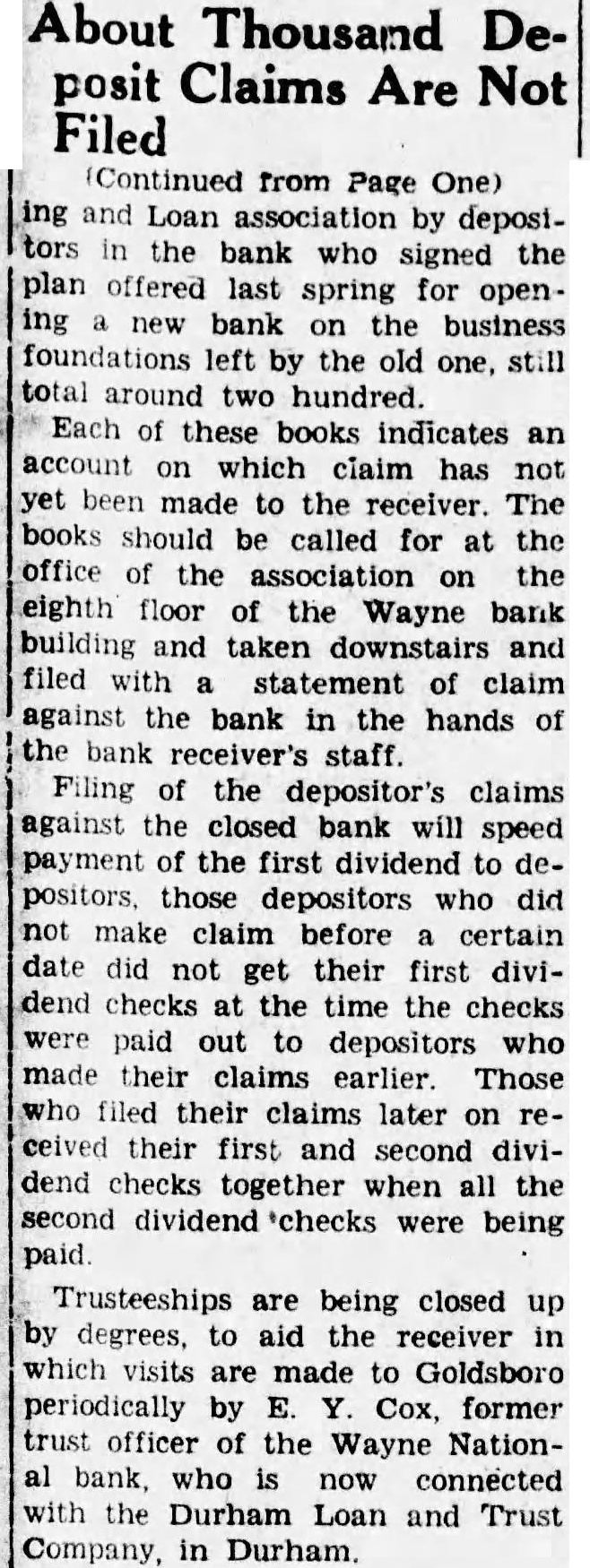 About Thousand Deposit Claims Are Not Filed

(Continued from Page One)

ing and Loan association by depositors in the bank who signed the plan offered last spring for opening a new bank on the business foundations left by the old one, still total around two hundred.

Each of these books indicates an account on which claim has not yet been made to the receiver. The books should be called for at the office of the association on the eighth floor of the Wayne bank building and taken downstairs and filed with a statement of claim against the bank in the hands of the bank receiver's staff.

Filing of the depositor's claims against the closed bank will speed payment of the first dividend to depositors, those depositors who did not make claim before a certain date did not get their first dividend checks at the time the checks were paid out to depositors who made their claims earlier. Those who filed their claims later on received their first and second dividend checks together when all the second dividend checks were being paid.

Trusteeships are being closed up by degrees, to aid the receiver in which visits are made to Goldsboro periodically by E. Y. Cox, former trust officer of the Wayne National bank, who is now connected with the Durham Loan and Trust Company, in Durham.